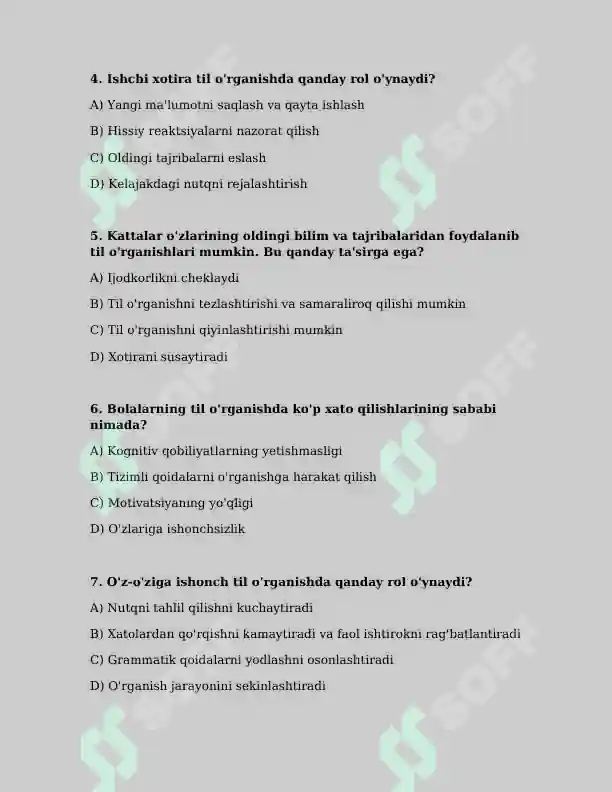 4. Ishchi xotira til o'rganishda qanday rol o'ynaydi?

A) Yangi ma'lumotni saqlash va qayta ishlash

B) Hissiy reaktsiyalarni nazorat qilish

C) Oldingi tajribalarni eslash

D) Kelajakdagi nutqni rejalashtirish

5. Kattalar o'zlarining oldingi bilim va tajribalaridan foydalanib til o'rganishlari mumkin. Bu qanday ta'sirga ega?

A) Ijodkorlikni cheklaydi

B) Til o'rganishni tezlashtirishi va samaraliroq qilishi mumkin

C) Til o'rganishni qiyinlashtirishi mumkin

D) Xotirani susaytiradi

6. Bolalarning til o'rganishda ko'p xato qilishlarining sababi nimada?

A) Kognitiv qobiliyatlarning yetishmasligi

B) Tizimli qoidalarni o'rganishga harakat qilish

C) Motivatsiyaning yo'qligi

D) O'zlariga ishonchsizlik

7. O'z-o'ziga ishonch til o'rganishda qanday rol o'ynaydi?

A) Nutqni tahlil qilishni kuchaytiradi

B) Xatolardan qo'rqishni kamaytiradi va faol ishtirokni rag'batlantiradi

C) Grammatik qoidalarni yodlashni osonlashtiradi

D) O'rganish jarayonini sekinlashtiradi

SOFF